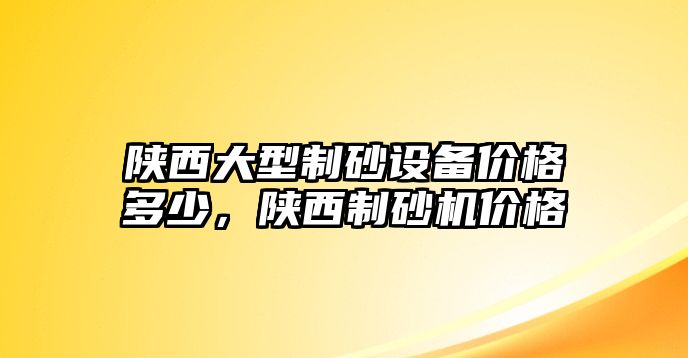 陕西大型制砂设备价格多少，陕西制砂机价格